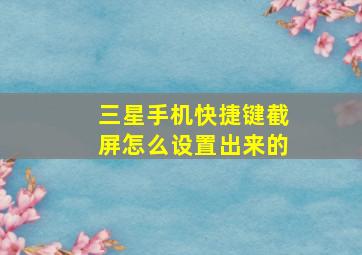 三星手机快捷键截屏怎么设置出来的